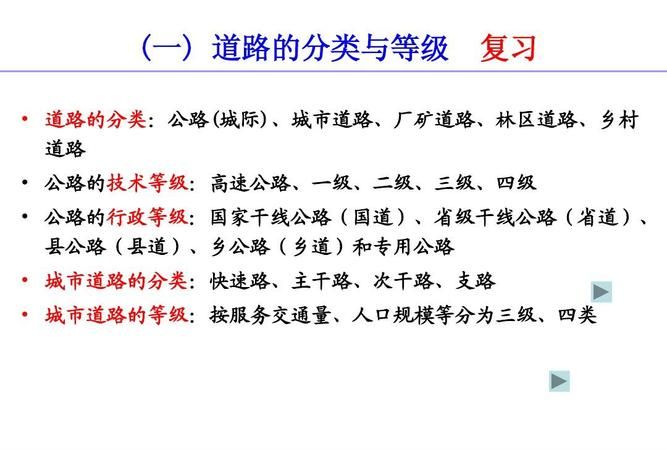 （一）道路的分类与等级　复习

• 道路的分类：公路(城际)、城市道路、厂矿道路、林区道路、乡村道路

• 公路的技术等级：高速公路、一级、二级、三级、四级

• 公路的行政等级：国家干线公路（国道）、省级干线公路（省道）、县公路（县道）、乡公路（乡道）和专用公路

• 城市道路的分类：快速路、主干路、次干路、支路

• 城市道路的等级：按服务交通量、人口规模等分为三级、四类